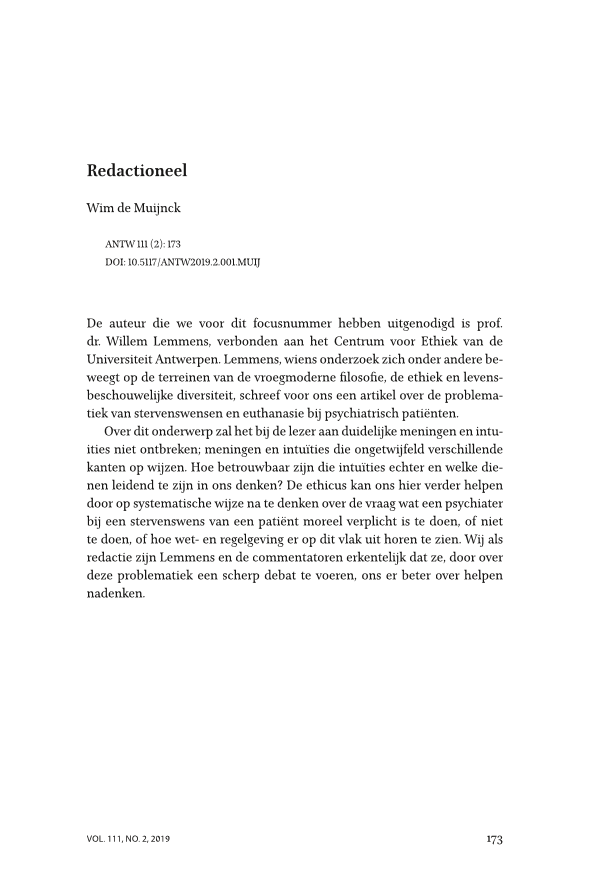 Redactioneel

Wim de Muijnck

ANTW 111 (2): 173
DOI: 10.5117/ANTW2019.2.001.MUIJ

De auteur die we voor dit focusnummer hebben uitgenodigd is prof. dr. Willem Lemmens, verbonden aan het Centrum voor Ethiek van de Universiteit Antwerpen. Lemmens, wiens onderzoek zich onder andere beweegt op de terreinen van de vroegmoderne filosofie, de ethiek en levensbeschouwelijke diversiteit, schreef voor ons een artikel over de problematiek van stervenswensen en euthanasie bij psychiatrisch patiënten.

Over dit onderwerp zal het bij de lezer aan duidelijke meningen en intuïties niet ontbreken; meningen en intuïties die ongetwijfeld verschillende kanten op wijzen. Hoe betrouwbaar zijn die intuïties echter en welke dienen leidend te zijn in ons denken? De ethicus kan ons hier verder helpen door op systematische wijze na te denken over de vraag wat een psychiater bij een stervenswens van een patiënt moreel verplicht is te doen, of niet te doen, of hoe wet- en regelgeving er op dit vlak uit horen te zien. Wij als redactie zijn Lemmens en de commentatoren erkentelijk dat ze, door over deze problematiek een scherp debat te voeren, ons er beter over helpen nadenken.

VOL. 111, NO. 2, 2019

173